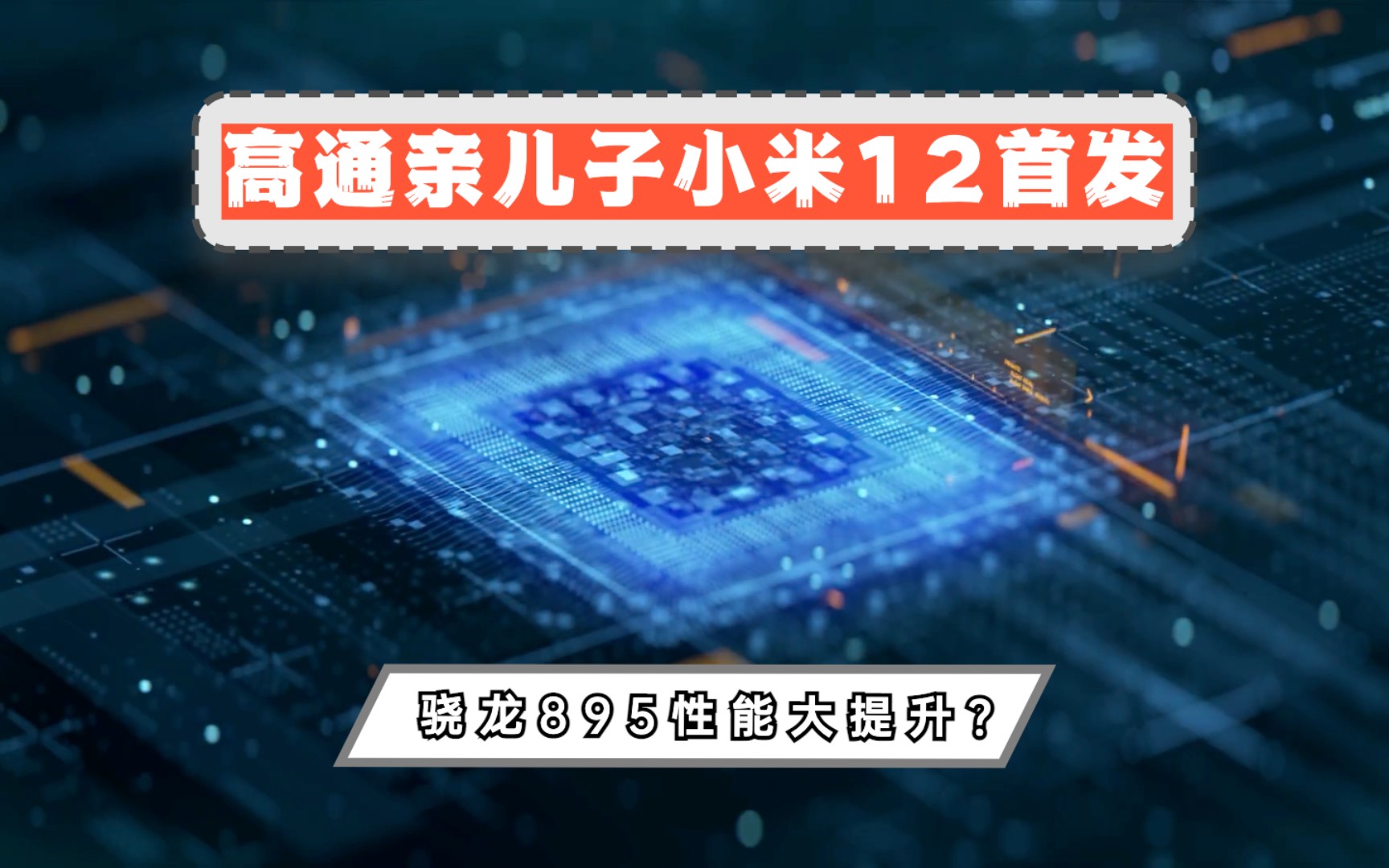 高通亲儿子小米12首发

骁龙895性能大提升？